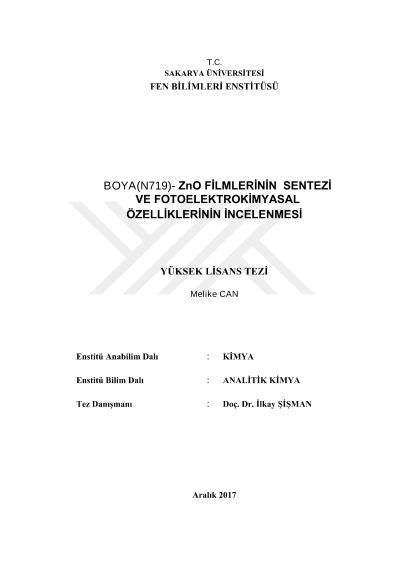 T.C.
SAKARYA ÜNİVERSİTESİ
FEN BİLİMLERİ ENSTİTÜSÜ

BOYA(N719)- ZnO FİLMLERİNİN SENTEZİ VE FOTOELEKTROKİMYASAL ÖZELLİKLERİNİN İNCELENMESİ

YÜKSEK LİSANS TEZİ

Melike CAN

Enstitü Anabilim Dalı : KİMYA

Enstitü Bilim Dalı : ANALİTİK KİMYA

Tez Danışmanı : Doç. Dr. İlkay ŞİŞMAN

Aralık 2017